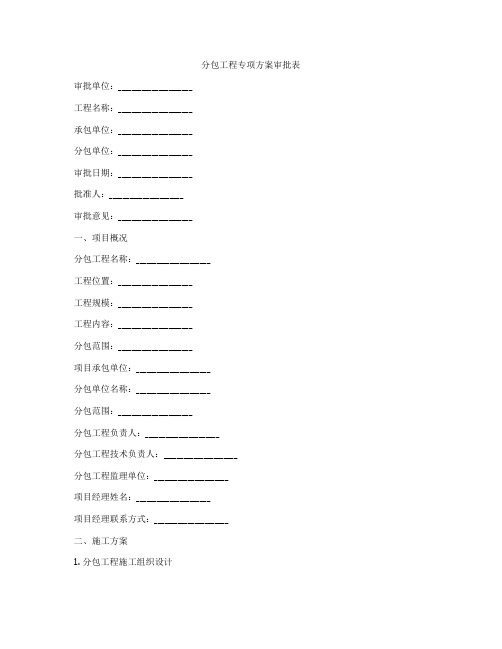 分包工程专项方案审批表

审批单位：______________

工程名称：______________

承包单位：______________

分包单位：______________

审批日期：______________

批准人：______________

审批意见：______________

一、项目概况

分包工程名称：______________

工程位置：______________

工程规模：______________

工程内容：______________

分包范围：______________

项目承包单位：______________

分包单位名称：______________

分包范围：______________

分包工程负责人：______________

分包工程技术负责人：______________

分包工程监理单位：______________

项目经理姓名：______________

项目经理联系方式：______________

二、施工方案

1. 分包工程施工组织设计